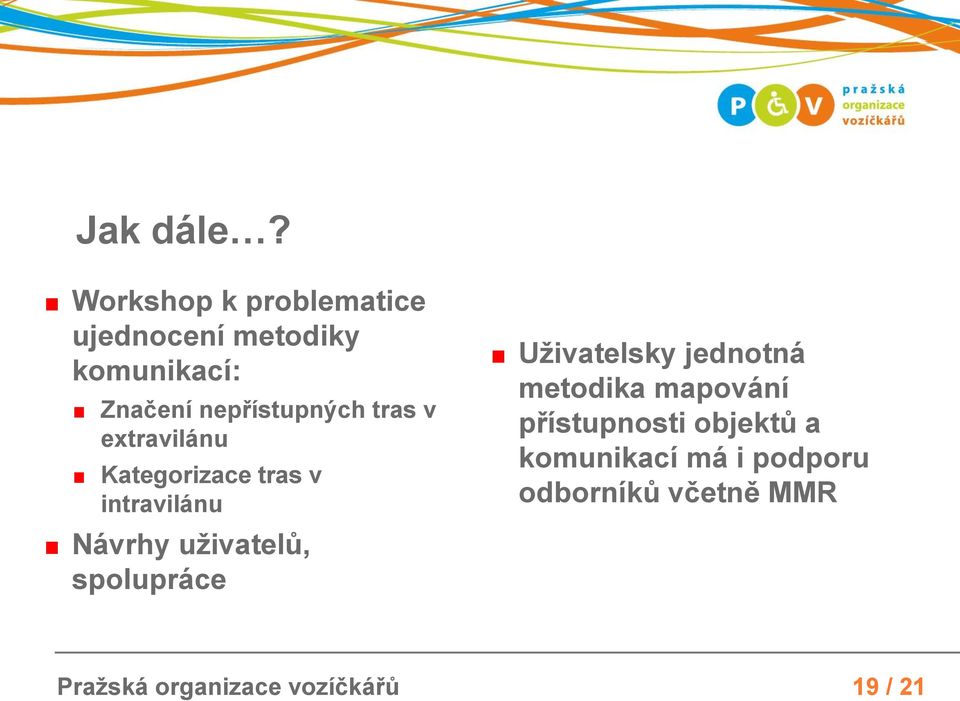 P V pražská organizace vozíčkářů

Jak dále…?

Workshop k problematice ujednocení metodiky komunikací:

Značení nepřístupných tras v extravilánu

Kategorizace tras v intravilánu

Návrhy uživatelů, spolupráce

Uživatelsky jednotná metodika mapování přístupnosti objektů a komunikací má i podporu odborníků včetně MMR

Pražská organizace vozíčkářů

19 / 21